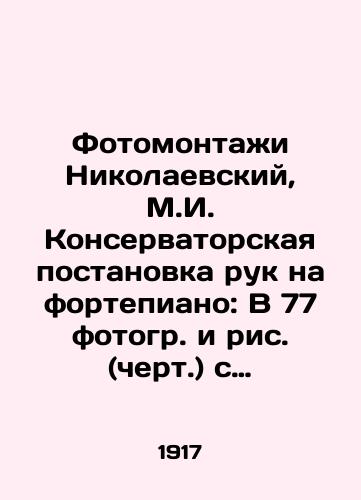 Фотомонтажи Николаевский, М.И. Консерваторская постановка рук на фортепиано: В 77 фотогр. и рис. (черт.) с…

1917